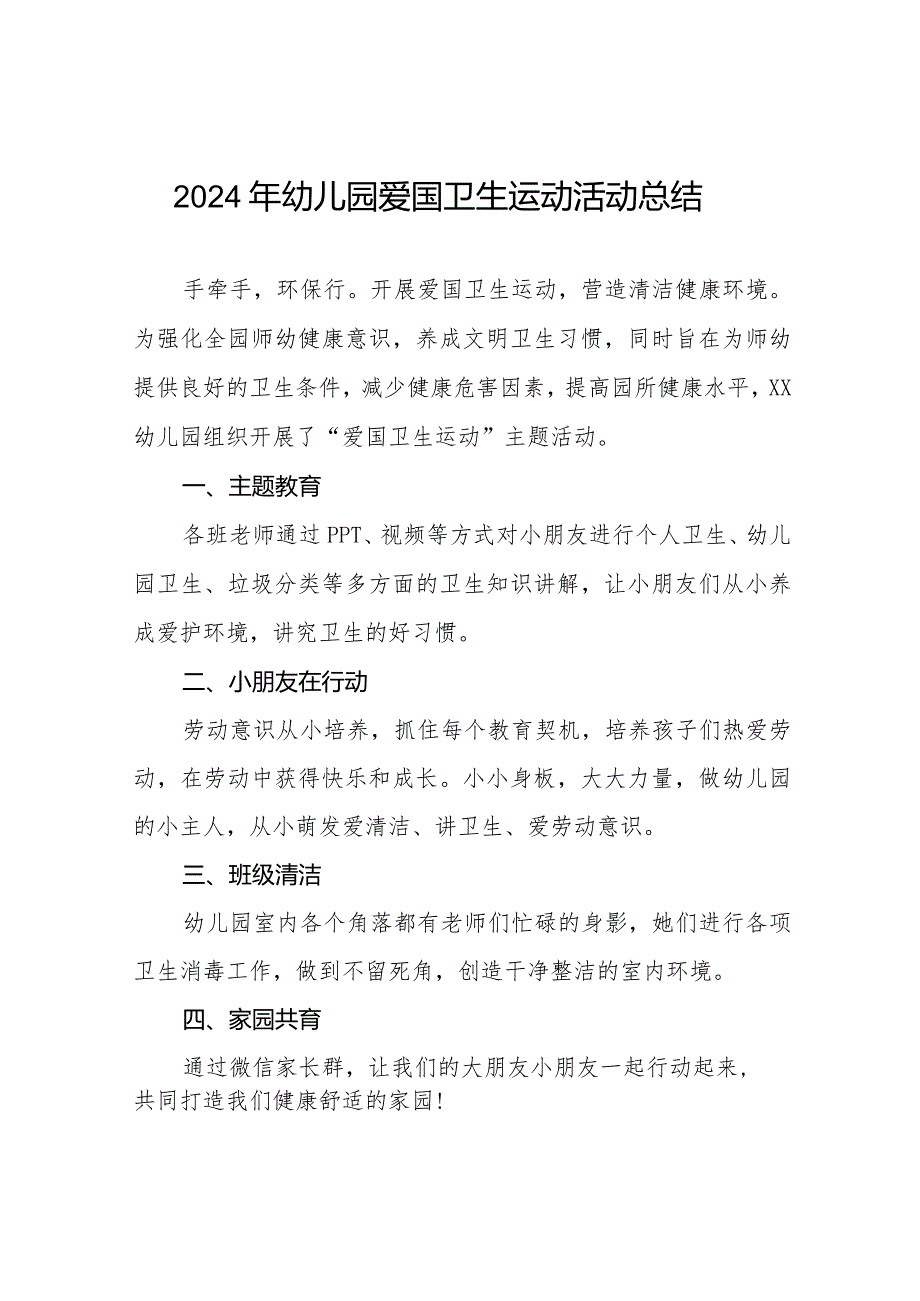 2024年幼儿园爱国卫生运动活动总结

手牵手，环保行。开展爱国卫生运动，营造清洁健康环境。为强化全园师幼健康意识，养成文明卫生习惯，同时旨在为师幼提供良好的卫生条件，减少健康危害因素，提高园所健康水平，XX幼儿园组织开展了“爱国卫生运动”主题活动。

一、主题教育

各班老师通过PPT、视频等方式对小朋友进行个人卫生、幼儿园卫生、垃圾分类等多方面的卫生知识讲解，让小朋友们从小养成爱护环境，讲究卫生的好习惯。

二、小朋友在行动

劳动意识从小培养，抓住每个教育契机，培养孩子们热爱劳动，在劳动中获得快乐和成长。小小身板，大大力量，做幼儿园的小主人，从小萌发爱清洁、讲卫生、爱劳动意识。

三、班级清洁

幼儿园室内各个角落都有老师们忙碌的身影，她们进行各项卫生消毒工作，做到不留死角，创造干净整洁的室内环境。

四、家园共育

通过微信家长群，让我们的大朋友小朋友一起行动起来，共同打造我们健康舒适的家园！